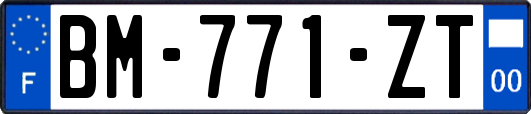 F
BM-771-ZT
00